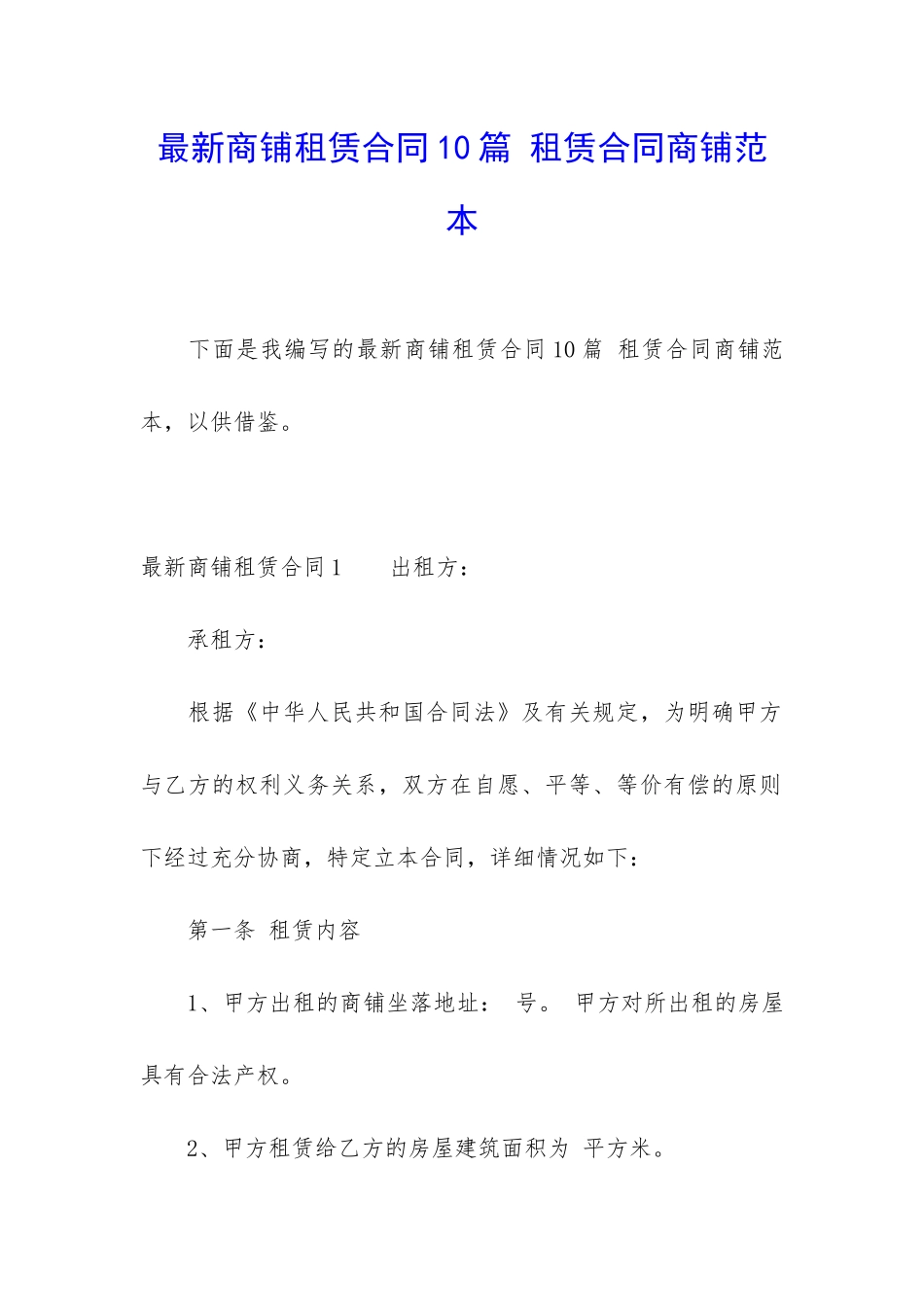 最新商铺租赁合同10篇 租赁合同商铺范本

下面是我编写的最新商铺租赁合同10篇 租赁合同商铺范本，以供借鉴。

最新商铺租赁合同1　　出租方：

承租方：

根据《中华人民共和国合同法》及有关规定，为明确甲方与乙方的权利义务关系，双方在自愿、平等、等价有偿的原则下经过充分协商，特定立本合同，详细情况如下：

第一条 租赁内容

1、甲方出租的商铺坐落地址： 号。 甲方对所出租的房屋具有合法产权。

2、甲方租赁给乙方的房屋建筑面积为 平方米。